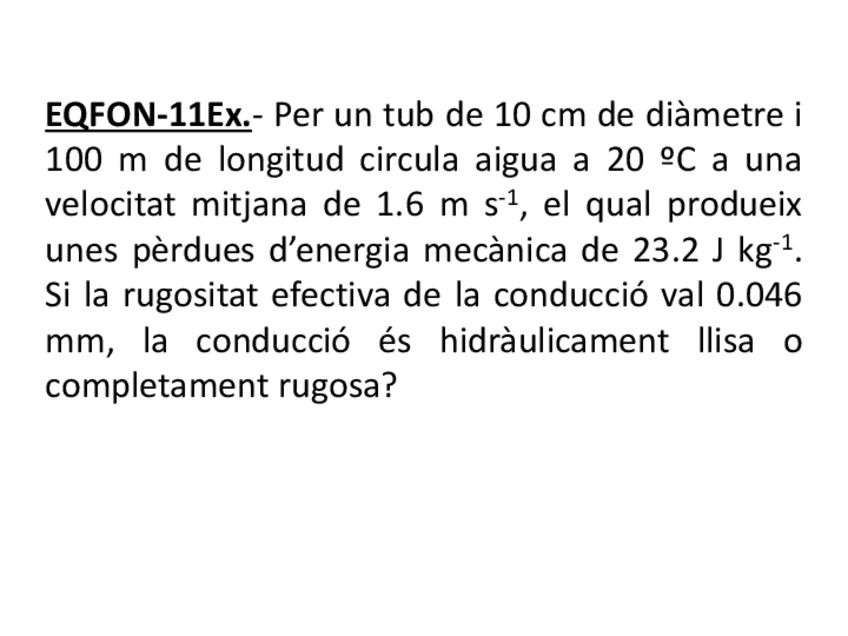 EQFON-11Ex.- Per un tub de 10 cm de diàmetre i 100 m de longitud circula aigua a 20 ºC a una velocitat mitjana de 1.6 m $s^{-1}$, el qual produeix unes pèrdues d'energia mecànica de 23.2 J $kg^{-1}$. Si la rugositat efectiva de la conducció val 0.046 mm, la conducció és hidràulicament llisa o completament rugosa?